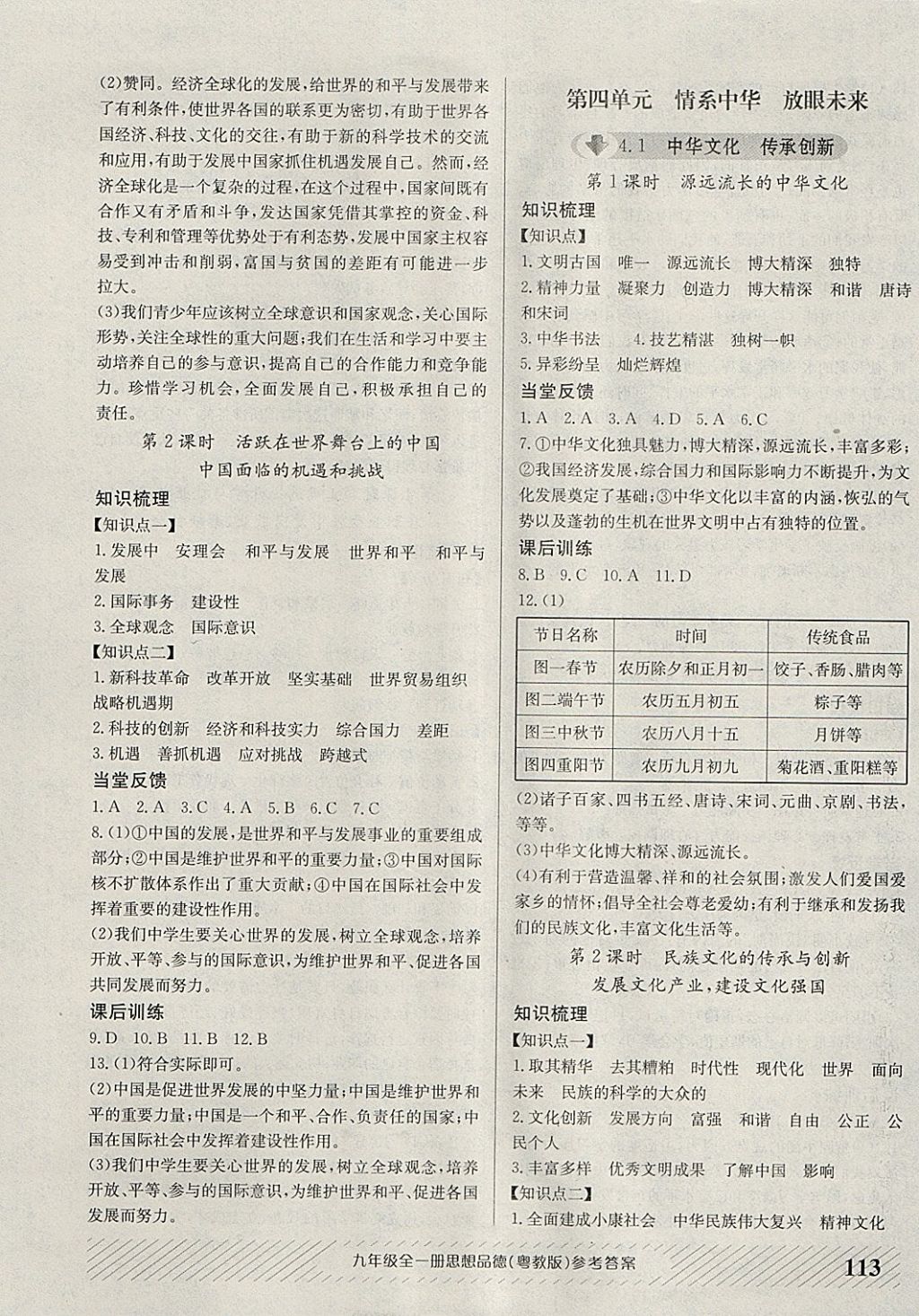 (2)赞同。经济全球化的发展,给世界的和平与发展带来了有利条件,使世界各国的联系更为密切,有助于世界各国经济、科技、文化的交往,有助于新的科学技术的交流和应用,有助于发展中国家抓住机遇发展自己。然而,经济全球化是一个复杂的过程,在这个过程中,国家间既有合作又有矛盾和斗争,发达国家凭借其掌控的资金、科技、专利和管理等优势处于有利态势,发展中国家主权容易受到冲击和削弱,富国与贫国的差距有可能进一步拉大。

(3)我们青少年应该树立全球意识和国家观念,关心国际形势,关注全球性的重大问题;我们在生活和学习中要主动培养自己的参与意识,提高自己的合作能力和竞争能力。珍惜学习机会,全面发展自己,积极承担自己的责任。

第2课时 活跃在世界舞台上的中国
中国面临的机遇和挑战

知识梳理
【知识点一】
1.发展中 安理会 和平与发展 世界和平 和平与发展
2.国际事务 建设性
3.全球观念 国际意识
【知识点二】
1.新科技革命 改革开放 坚实基础 世界贸易组织 战略机遇期
2.科技的创新 经济和科技实力 综合国力 差距
3.机遇 善抓机遇 应对挑战 跨越式
当堂反馈
1.A 2.A 3.C 4.A 5.B 6.C 7.C
8.(1)①中国的发展,是世界和平与发展事业的重要组成部分;②中国是维护世界和平的重要力量;③中国对国际核不扩散体系作出了重大贡献;④中国在国际社会中发挥着重要的建设性作用。
(2)我们中学生要关心世界的发展,树立全球观念,培养开放、平等、参与的国际意识,为维护世界和平、促进各国共同发展而努力。
课后训练
9.D 10.B 11.B 12.B
13.(1)符合实际即可。
(2)中国是促进世界发展的中坚力量;中国是维护世界和平的重要力量;中国是一个和平、合作、负责任的国家;中国在国际社会中发挥着建设性作用。
(3)我们中学生要关心世界的发展,树立全球观念,培养开放、平等、参与的国际意识,为维护世界和平、促进各国发展而努力。

第四单元 情系中华 放眼未来

4.1 中华文化 传承创新

第1课时 源远流长的中华文化
知识梳理
【知识点】
1.文明古国 唯一 源远流长 博大精深 独特
2.精神力量 凝聚力 创造力 博大精深 和谐 唐诗和宋词
3.中华书法 4.技艺精湛 独树一帜
5.异彩纷呈 灿烂辉煌
当堂反馈
1.A 2.A 3.A 4.D 5.A 6.C
7.①中华文化独具魅力,博大精深,源远流长,丰富多彩;②我国经济发展,综合国力和国际影响力不断提升,为文化发展奠定了基础;③中华文化以丰富的内涵,恢弘的气势以及蓬勃的生机在世界文明中占有独特的位置。
课后训练
8.B 9.C 10.A 11.D
12.(1)

| 节日名称 | 时间 | 传统食品 |
|---|---|---|
| 图一春节 | 农历除夕和正月初一 | 饺子、香肠、腊肉等 |
| 图二端午节 | 农历五月初五 | 粽子等 |
| 图三中秋节 | 农历八月十五 | 月饼等 |
| 图四重阳节 | 农历九月初九 | 菊花酒、重阳糕等 |

(2)诸子百家、四书五经、唐诗、宋词、元曲、京剧、书法,等等。
(3)中华文化博大精深、源远流长。
(4)有利于营造温馨、祥和的社会氛围;激发人们爱国爱家乡的情怀;倡导全社会尊老爱幼;有利于继承和发扬我们的民族文化,丰富文化生活等。

第2课时 民族文化的传承与创新
发展文化产业,建设文化强国
知识梳理
【知识点一】
1.取其精华 去其糟粕 时代性 现代化 世界 面向未来 民族的科学的大众的
2.文化创新 发展方向 富强 和谐 自由 公正 公民个人
3.丰富多样 优秀文明成果 了解中国 影响
【知识点二】
1.全面建成小康社会 中华民族伟大复兴 精神文化

九年级全一册思想品德(粤教版)参考答案 113